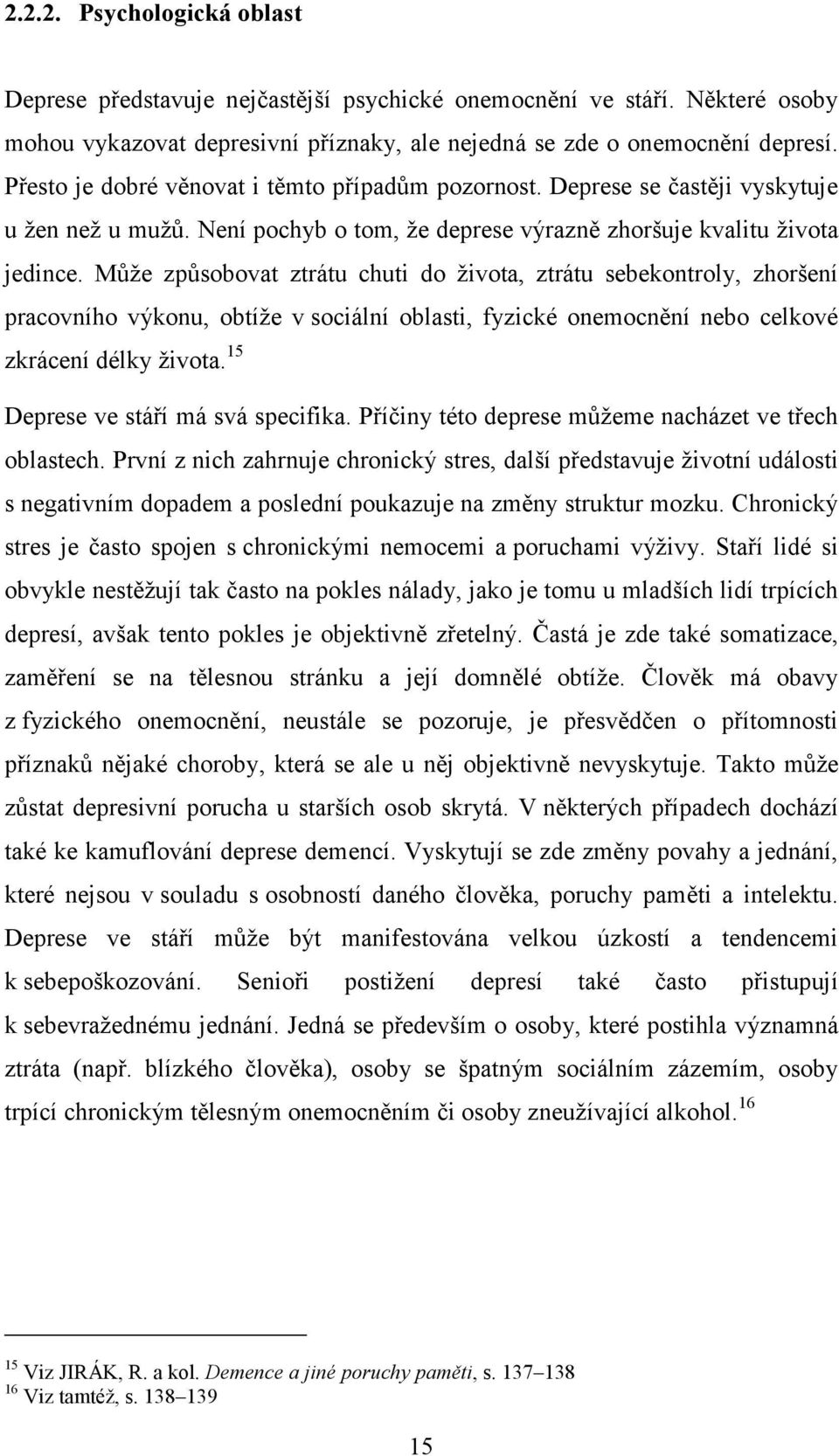 2.2.2. Psychologická oblast

Deprese představuje nejčastější psychické onemocnění ve stáří. Některé osoby mohou vykazovat depresivní příznaky, ale nejedná se zde o onemocnění depresí. Přesto je dobré věnovat i těmto případům pozornost. Deprese se častěji vyskytuje u žen než u mužů. Není pochyb o tom, že deprese výrazně zhoršuje kvalitu života jedince. Může způsobovat ztrátu chuti do života, ztrátu sebekontroly, zhoršení pracovního výkonu, obtíže v sociální oblasti, fyzické onemocnění nebo celkové zkrácení délky života.$^{15}$

Deprese ve stáří má svá specifika. Příčiny této deprese můžeme nacházet ve třech oblastech. První z nich zahrnuje chronický stres, další představuje životní události s negativním dopadem a poslední poukazuje na změny struktur mozku. Chronický stres je často spojen s chronickými nemocemi a poruchami výživy. Staří lidé si obvykle nestěžují tak často na pokles nálady, jako je tomu u mladších lidí trpících depresí, avšak tento pokles je objektivně zřetelný. Častá je zde také somatizace, zaměření se na tělesnou stránku a její domnělé obtíže. Člověk má obavy z fyzického onemocnění, neustále se pozoruje, je přesvědčen o přítomnosti příznaků nějaké choroby, která se ale u něj objektivně nevyskytuje. Takto může zůstat depresivní porucha u starších osob skrytá. V některých případech dochází také ke kamuflování deprese demencí. Vyskytují se zde změny povahy a jednání, které nejsou v souladu s osobností daného člověka, poruchy paměti a intelektu. Deprese ve stáří může být manifestována velkou úzkostí a tendencemi k sebepoškozování. Senioři postižení depresí také často přistupují k sebevražednému jednání. Jedná se především o osoby, které postihla významná ztráta (např. blízkého člověka), osoby se špatným sociálním zázemím, osoby trpící chronickým tělesným onemocněním či osoby zneužívající alkohol.$^{16}$

$^{15}$ Viz JIRÁK, R. a kol. Demence a jiné poruchy paměti, s. 137–138
$^{16}$ Viz tamtéž, s. 138–139

15